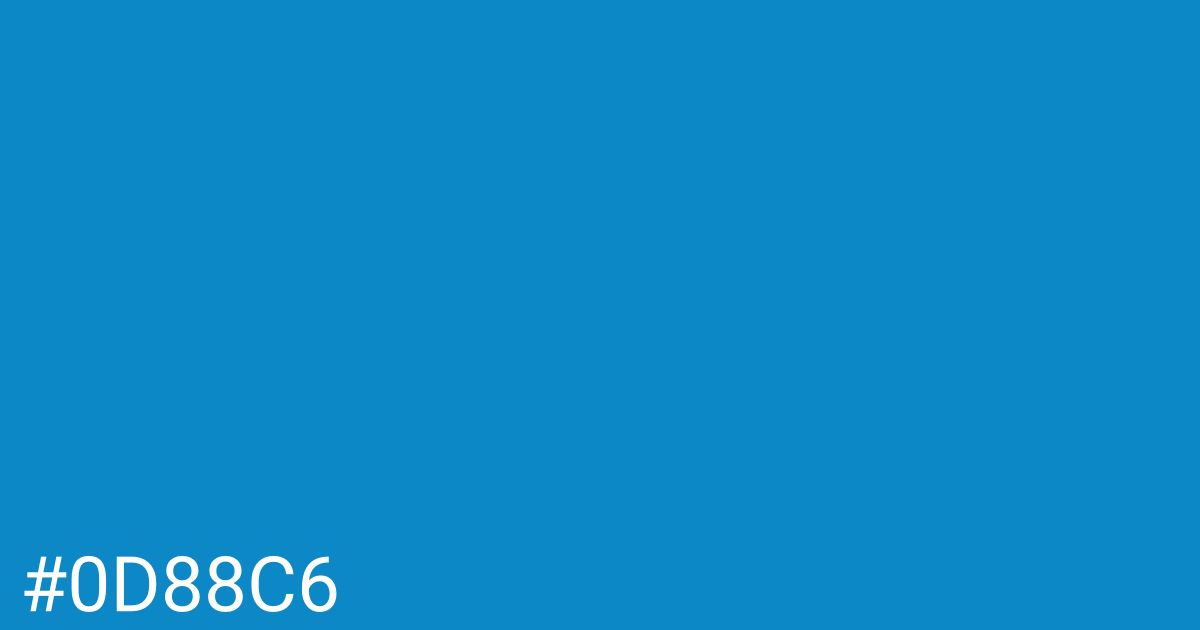 #0D88C6